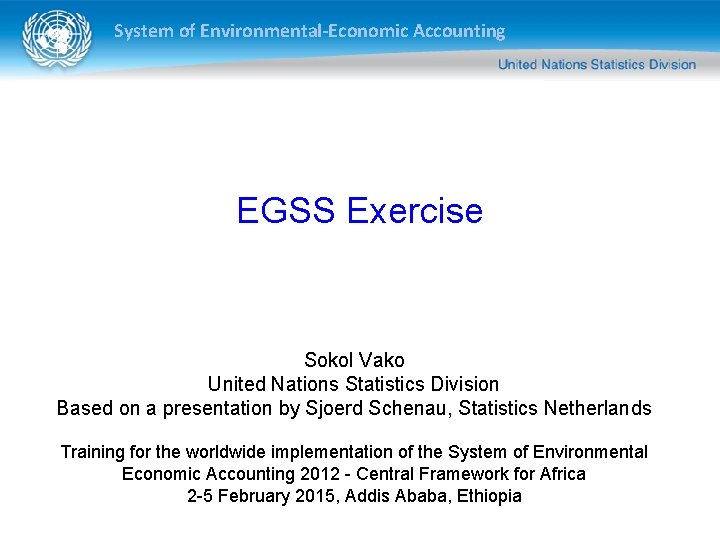 System of Environmental-Economic Accounting

United Nations Statistics Division

EGSS Exercise

Sokol Vako
United Nations Statistics Division
Based on a presentation by Sjoerd Schenau, Statistics Netherlands

Training for the worldwide implementation of the System of Environmental Economic Accounting 2012 - Central Framework for Africa
2-5 February 2015, Addis Ababa, Ethiopia